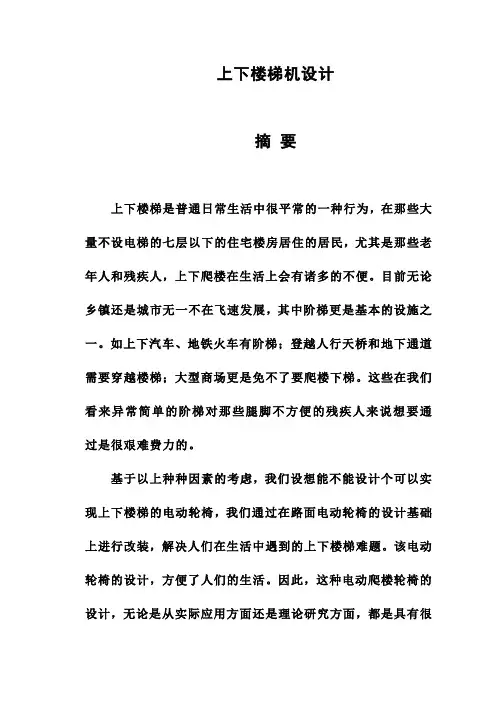 上下楼梯机设计

摘 要

上下楼梯是普通日常生活中很平常的一种行为，在那些大量不设电梯的七层以下的住宅楼房居住的居民，尤其是那些老年人和残疾人，上下爬楼在生活上会有诸多的不便。目前无论乡镇还是城市无一不在飞速发展，其中阶梯更是基本的设施之一。如上下汽车、地铁火车有阶梯；登越人行天桥和地下通道需要穿越楼梯；大型商场更是免不了要爬楼下梯。这些在我们看来异常简单的阶梯对那些腿脚不方便的残疾人来说想要通过是很艰难费力的。

基于以上种种因素的考虑，我们设想能不能设计个可以实现上下楼梯的电动轮椅，我们通过在路面电动轮椅的设计基础上进行改装，解决人们在生活中遇到的上下楼梯难题。该电动轮椅的设计，方便了人们的生活。因此，这种电动爬楼轮椅的设计，无论是从实际应用方面还是理论研究方面，都是具有很